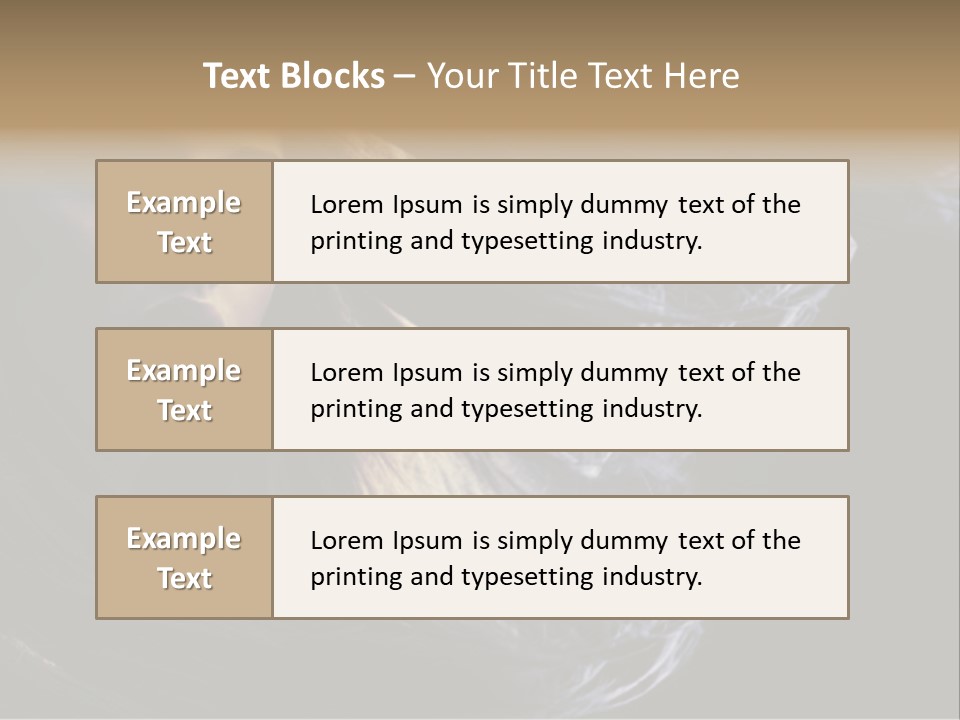 Text Blocks – Your Title Text Here

Example Text

Lorem Ipsum is simply dummy text of the printing and typesetting industry.

Example Text

Lorem Ipsum is simply dummy text of the printing and typesetting industry.

Example Text

Lorem Ipsum is simply dummy text of the printing and typesetting industry.